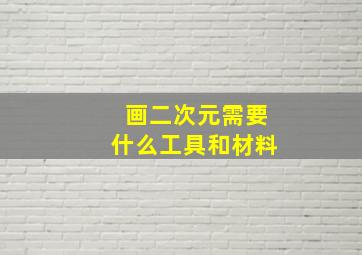 画二次元需要
什么工具和材料